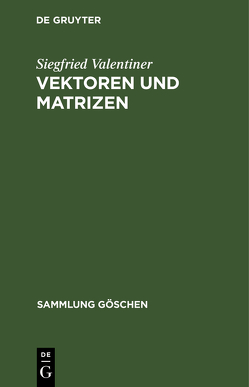 DE GRUYTER

Siegfried Valentiner
VEKTOREN UND MATRIZEN

SAMMLUNG GÖSCHEN

DE
G